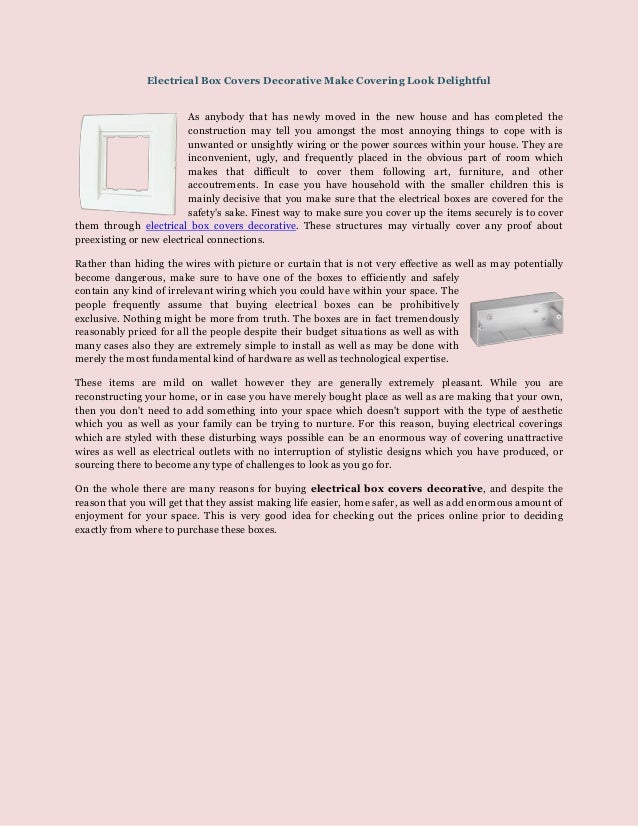 Electrical Box Covers Decorative Make Covering Look Delightful

As anybody that has newly moved in the new house and has completed the construction may tell you amongst the most annoying things to cope with is unwanted or unsightly wiring or the power sources within your house. They are inconvenient, ugly, and frequently placed in the obvious part of room which makes that difficult to cover them following art, furniture, and other accoutrements. In case you have household with the smaller children this is mainly decisive that you make sure that the electrical boxes are covered for the safety's sake. Finest way to make sure you cover up the items securely is to cover them through electrical box covers decorative. These structures may virtually cover any proof about preexisting or new electrical connections.

Rather than hiding the wires with picture or curtain that is not very effective as well as may potentially become dangerous, make sure to have one of the boxes to efficiently and safely contain any kind of irrelevant wiring which you could have within your space. The people frequently assume that buying electrical boxes can be prohibitively exclusive. Nothing might be more from truth. The boxes are in fact tremendously reasonably priced for all the people despite their budget situations as well as with many cases also they are extremely simple to install as well as may be done with merely the most fundamental kind of hardware as well as technological expertise.

These items are mild on wallet however they are generally extremely pleasant. While you are reconstructing your home, or in case you have merely bought place as well as are making that your own, then you don't need to add something into your space which doesn't support with the type of aesthetic which you as well as your family can be trying to nurture. For this reason, buying electrical coverings which are styled with these disturbing ways possible can be an enormous way of covering unattractive wires as well as electrical outlets with no interruption of stylistic designs which you have produced, or sourcing there to become any type of challenges to look as you go for.

On the whole there are many reasons for buying electrical box covers decorative, and despite the reason that you will get that they assist making life easier, home safer, as well as add enormous amount of enjoyment for your space. This is very good idea for checking out the prices online prior to deciding exactly from where to purchase these boxes.